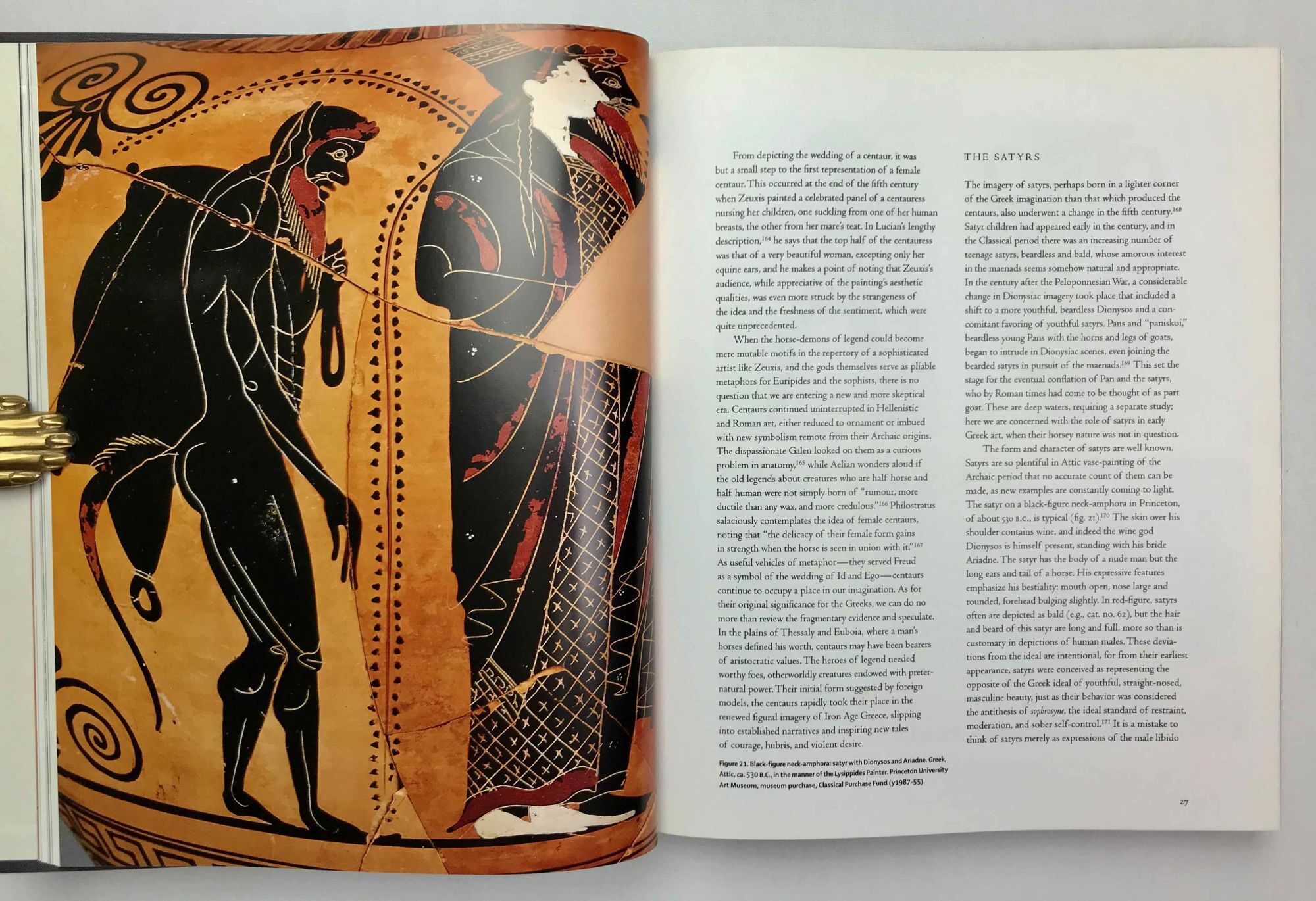 From depicting the wedding of a centaur, it was but a small step to the first representation of a female centaur. This occurred at the end of the fifth century when Zeuxis painted a celebrated panel of a centauress nursing her children, one suckling from one of her human breasts, the other from her mare's teat. In Lucian's lengthy description,$^{164}$ he says that the top half of the centauress was that of a very beautiful woman, excepting only her equine ears, and he makes a point of noting that Zeuxis's audience, while appreciative of the painting's aesthetic qualities, was even more struck by the strangeness of the idea and the freshness of the sentiment, which were quite unprecedented.

When the horse-demons of legend could become mere mutable motifs in the repertory of a sophisticated artist like Zeuxis, and the gods themselves serve as pliable metaphors for Euripides and the sophists, there is no question that we are entering a new and more skeptical era. Centaurs continued uninterrupted in Hellenistic and Roman art, either reduced to ornament or imbued with new symbolism remote from their Archaic origins. The dispassionate Galen looked on them as a curious problem in anatomy,$^{165}$ while Aelian wonders aloud if the old legends about creatures who are half horse and half human were not simply born of "rumour, more ductile than any wax, and more credulous."$^{166}$ Philostratus salaciously contemplates the idea of female centaurs, noting that "the delicacy of their female form gains in strength when the horse is seen in union with it."$^{167}$ As useful vehicles of metaphor—they served Freud as a symbol of the wedding of Id and Ego—centaurs continue to occupy a place in our imagination. As for their original significance for the Greeks, we can do no more than review the fragmentary evidence and speculate. In the plains of Thessaly and Euboia, where a man's horses defined his worth, centaurs may have been bearers of aristocratic values. The heroes of legend needed worthy foes, otherworldly creatures endowed with preternatural power. Their initial form suggested by foreign models, the centaurs rapidly took their place in the renewed figural imagery of Iron Age Greece, slipping into established narratives and inspiring new tales of courage, hubris, and violent desire.

Figure 21. Black-figure neck-amphora: satyr with Dionysos and Ariadne. Greek, Attic, ca. 530 B.C., in the manner of the Lysippides Painter. Princeton University Art Museum, museum purchase, Classical Purchase Fund (y1987-55).

THE SATYRS

The imagery of satyrs, perhaps born in a lighter corner of the Greek imagination than that which produced the centaurs, also underwent a change in the fifth century.$^{168}$ Satyr children had appeared early in the century, and in the Classical period there was an increasing number of teenage satyrs, beardless and bald, whose amorous interest in the maenads seems somehow natural and appropriate. In the century after the Peloponnesian War, a considerable change in Dionysiac imagery took place that included a shift to a more youthful, beardless Dionysos and a concomitant favoring of youthful satyrs. Pans and "paniskoi," beardless young Pans with the horns and legs of goats, began to intrude in Dionysiac scenes, even joining the bearded satyrs in pursuit of the maenads.$^{169}$ This set the stage for the eventual conflation of Pan and the satyrs, who by Roman times had come to be thought of as part goat. These are deep waters, requiring a separate study; here we are concerned with the role of satyrs in early Greek art, when their horsey nature was not in question.

The form and character of satyrs are well known. Satyrs are so plentiful in Attic vase-painting of the Archaic period that no accurate count of them can be made, as new examples are constantly coming to light. The satyr on a black-figure neck-amphora in Princeton, of about 530 B.C., is typical (fig. 21).$^{170}$ The skin over his shoulder contains wine, and indeed the wine god Dionysos is himself present, standing with his bride Ariadne. The satyr has the body of a nude man but the long ears and tail of a horse. His expressive features emphasize his bestiality: mouth open, nose large and rounded, forehead bulging slightly. In red-figure, satyrs often are depicted as bald (e.g., cat. no. 62), but the hair and beard of this satyr are long and full, more so than is customary in depictions of human males. These deviations from the ideal are intentional, for from their earliest appearance, satyrs were conceived as representing the opposite of the Greek ideal of youthful, straight-nosed, masculine beauty, just as their behavior was considered the antithesis of sophrosyne, the ideal standard of restraint, moderation, and sober self-control.$^{171}$ It is a mistake to think of satyrs merely as expressions of the male libido

27